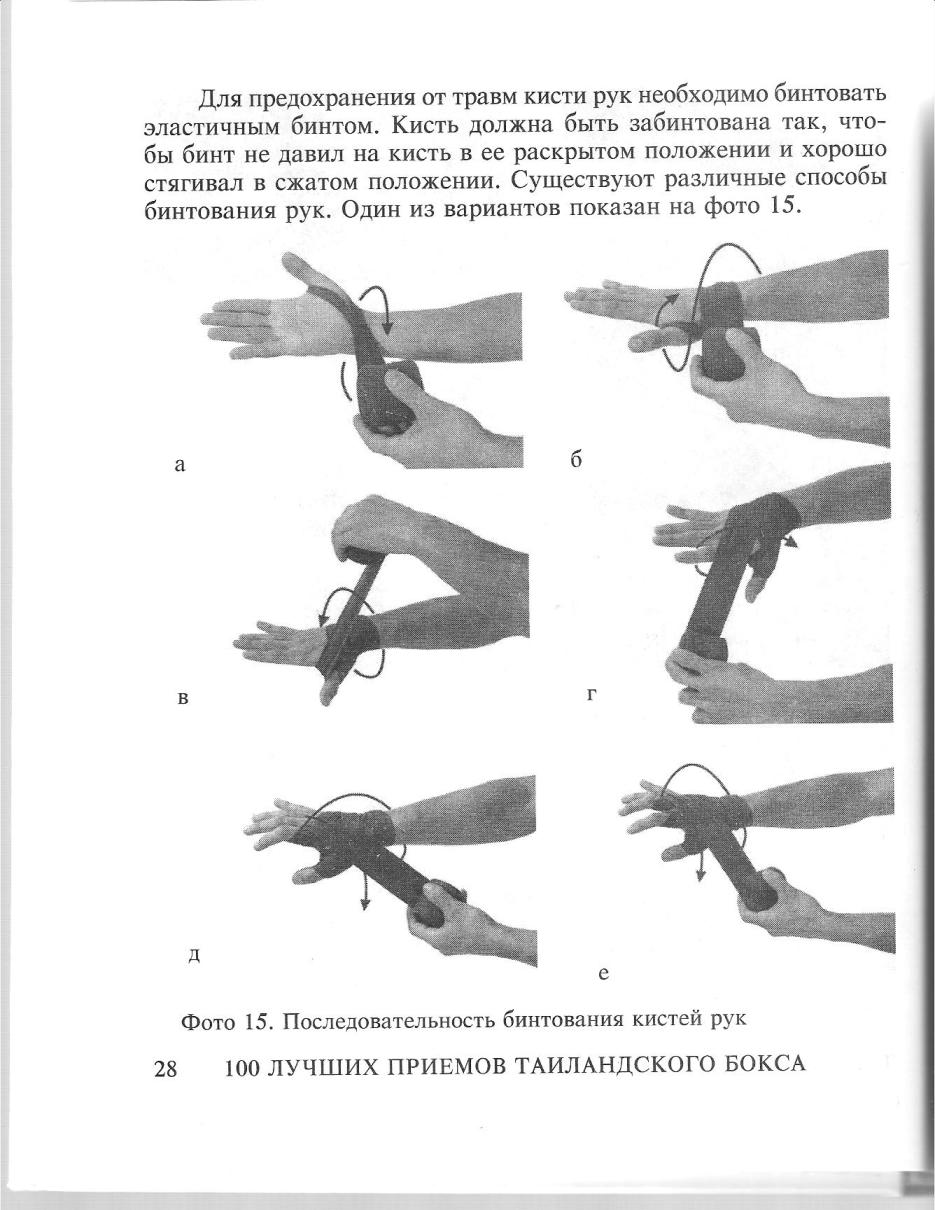 Для предохранения от травм кисти рук необходимо бинтовать эластичным бинтом. Кисть должна быть забинтована так, чтобы бинт не давил на кисть в ее раскрытом положении и хорошо стягивал в сжатом положении. Существуют различные способы бинтования рук. Один из вариантов показан на фото 15.

а

б

в

г

д

е

Фото 15. Последовательность бинтования кистей рук

28 100 ЛУЧШИХ ПРИЕМОВ ТАИЛАНДСКОГО БОКСА